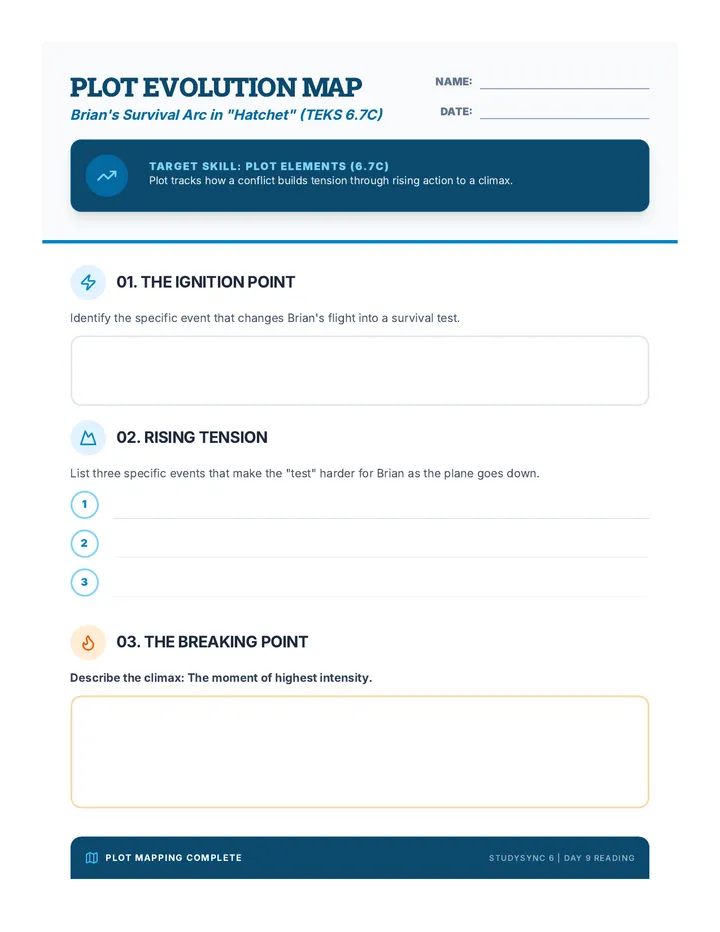 PLOT EVOLUTION MAP

Brian's Survival Arc in "Hatchet" (TEKS 6.7C)

NAME: ____

DATE: ____

TARGET SKILL: PLOT ELEMENTS (6.7C)

Plot tracks how a conflict builds tension through rising action to a climax.

01. THE IGNITION POINT

Identify the specific event that changes Brian's flight into a survival test.

02. RISING TENSION

List three specific events that make the "test" harder for Brian as the plane goes down.

1 ____

2 ____

3 ____

03. THE BREAKING POINT

Describe the climax: The moment of highest intensity.

PLOT MAPPING COMPLETE

STUDYSYNC 6 | DAY 9 READING